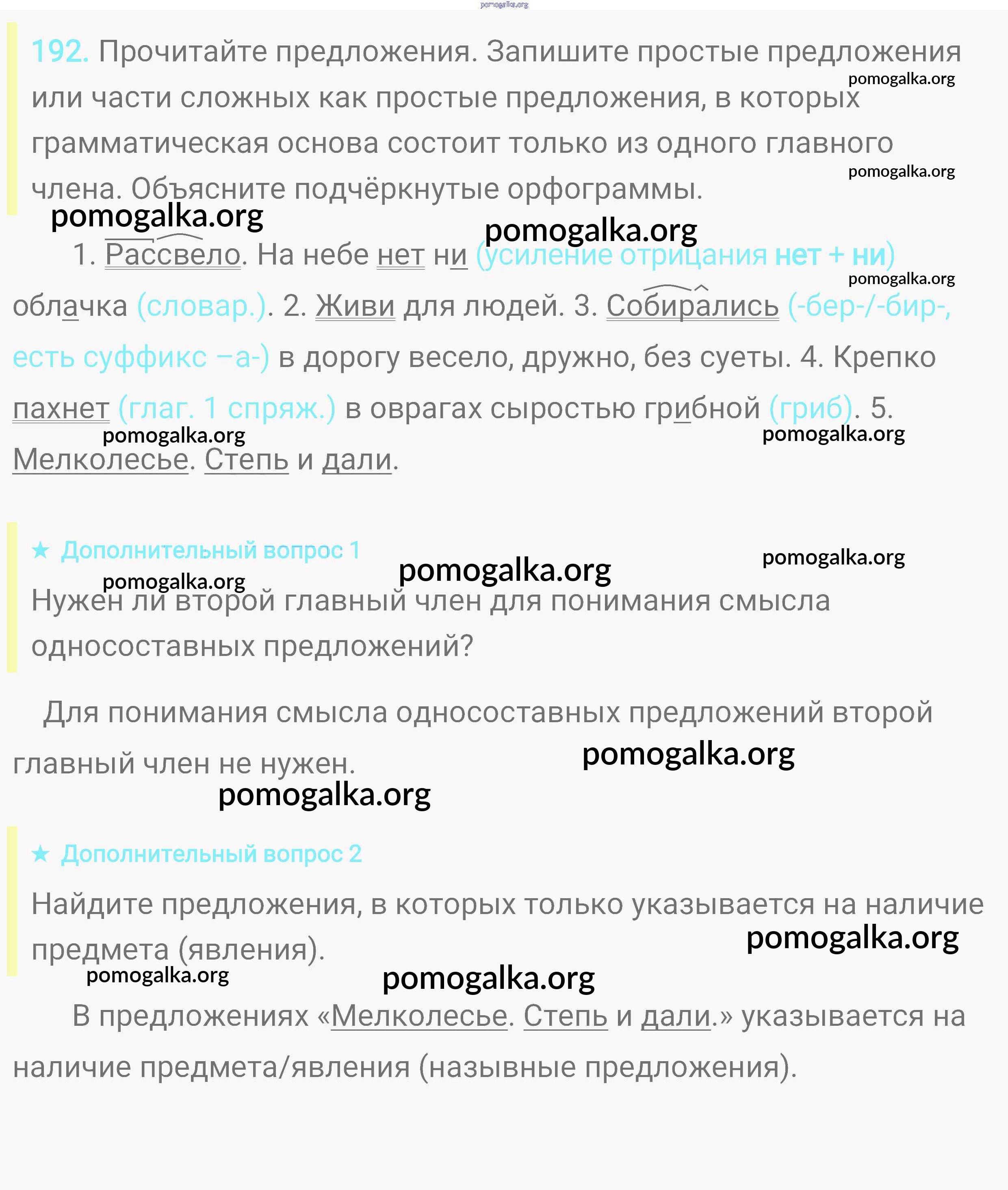 pomogalka.org

192. Прочитайте предложения. Запишите простые предложения или части сложных как простые предложения, в которых грамматическая основа состоит только из одного главного члена. Объясните подчёркнутые орфограммы.

pomogalka.org pomogalka.org pomogalka.org pomogalka.org

1. Рассвело. На небе нет ни (усиление отрицания нет + ни) облачка (словар.). 2. Живи для людей. 3. Собирались (-бер-/-бир-, есть суффикс –а-) в дорогу весело, дружно, без суеты. 4. Крепко пахнет (глаг. 1 спряж.) в оврагах сыростью грибной (гриб). 5. Мелколесье. Степь и дали.

pomogalka.org pomogalka.org pomogalka.org

★ Дополнительный вопрос 1

pomogalka.org pomogalka.org pomogalka.org

Нужен ли второй главный член для понимания смысла односоставных предложений?

Для понимания смысла односоставных предложений второй главный член не нужен.

pomogalka.org pomogalka.org

★ Дополнительный вопрос 2

Найдите предложения, в которых только указывается на наличие предмета (явления).

pomogalka.org pomogalka.org pomogalka.org

В предложениях «Мелколесье. Степь и дали.» указывается на наличие предмета/явления (назывные предложения).